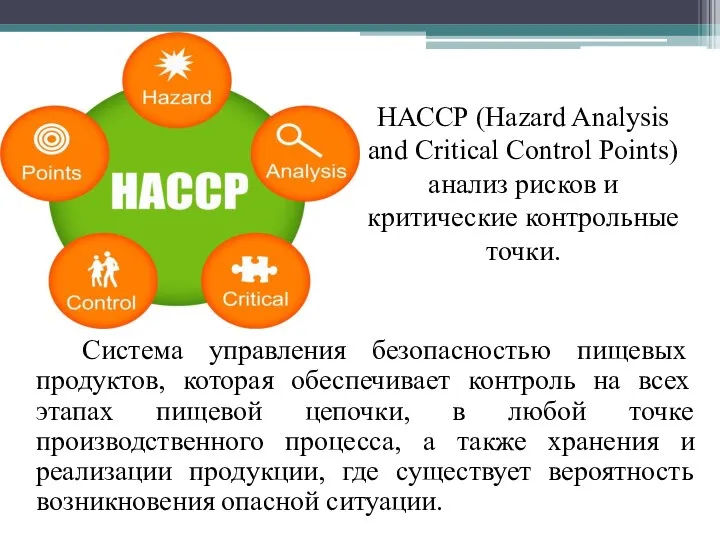 Hazard

Analysis

Critical

Control

Points

HACCP

HACCP (Hazard Analysis and Critical Control Points) анализ рисков и критические контрольные точки.

Система управления безопасностью пищевых продуктов, которая обеспечивает контроль на всех этапах пищевой цепочки, в любой точке производственного процесса, а также хранения и реализации продукции, где существует вероятность возникновения опасной ситуации.